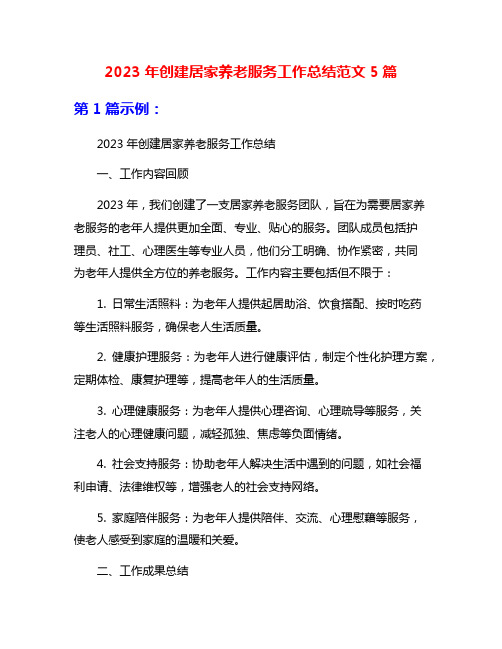 2023 年创建居家养老服务工作总结范文 5 篇

第 1 篇示例：

2023 年创建居家养老服务工作总结

一、工作内容回顾

2023 年，我们创建了一支居家养老服务团队，旨在为需要居家养老服务的老年人提供更加全面、专业、贴心的服务。团队成员包括护理员、社工、心理医生等专业人员，他们分工明确、协作紧密，共同为老年人提供全方位的养老服务。工作内容主要包括但不限于：

1. 日常生活照料：为老年人提供起居助浴、饮食搭配、按时吃药等生活照料服务，确保老人生活质量。

2. 健康护理服务：为老年人进行健康评估，制定个性化护理方案，定期体检、康复护理等，提高老年人的生活质量。

3. 心理健康服务：为老年人提供心理咨询、心理疏导等服务，关注老人的心理健康问题，减轻孤独、焦虑等负面情绪。

4. 社会支持服务：协助老年人解决生活中遇到的问题，如社会福利申请、法律维权等，增强老人的社会支持网络。

5. 家庭陪伴服务：为老年人提供陪伴、交流、心理慰藉等服务，使老人感受到家庭的温暖和关爱。

二、工作成果总结